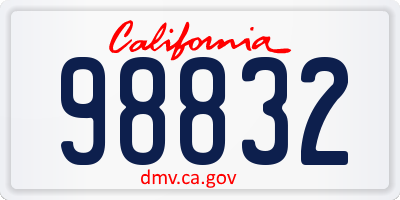 California
98832
dmv.ca.gov